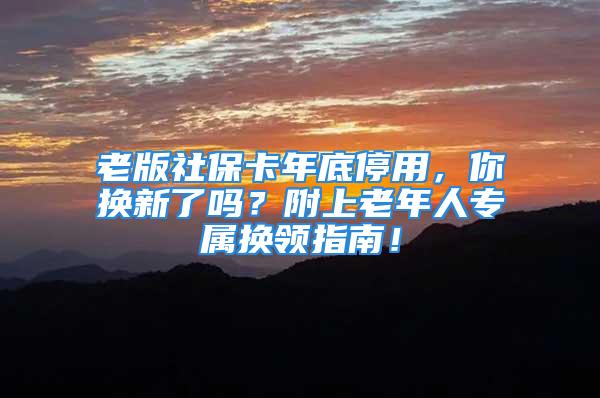 老版社保卡年底停用，你换新了吗？附上老年人专属换领指南！